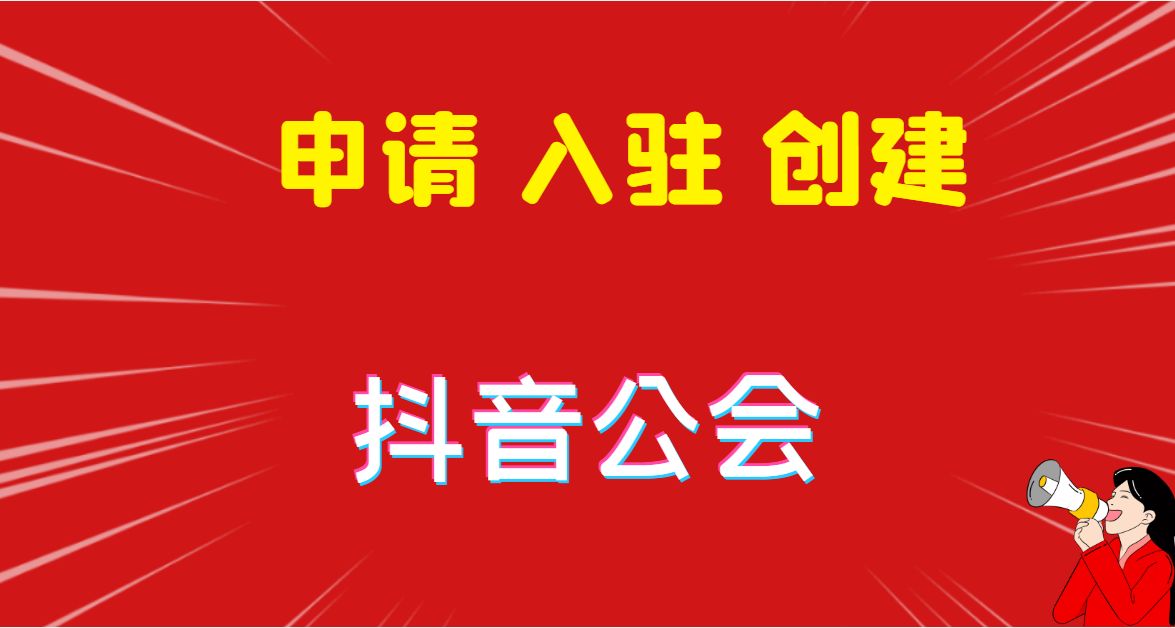 申请 入驻 创建

抖音公会